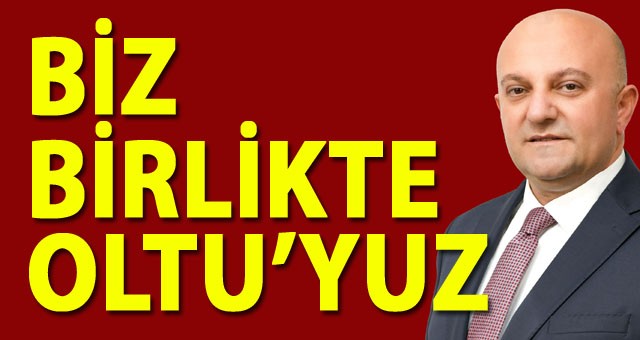 BİZ BİRLİKTE OLTU'YUZ